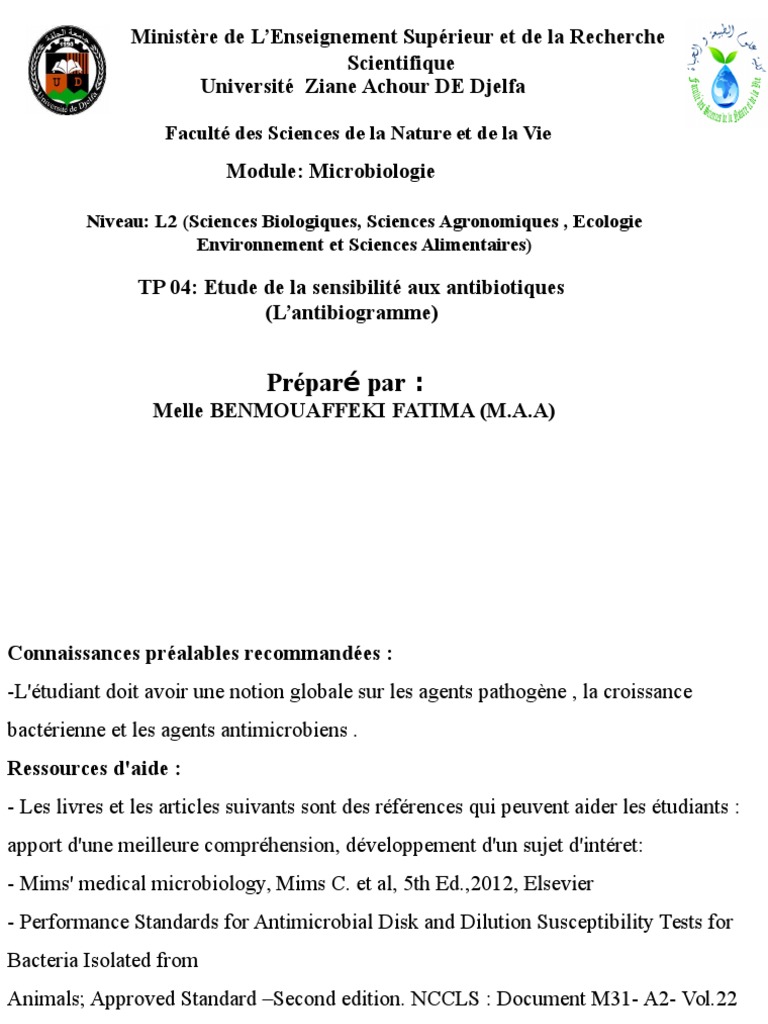 Ministère de L'Enseignement Supérieur et de la Recherche Scientifique
Université Ziane Achour DE Djelfa

Faculté des Sciences de la Nature et de la Vie

Module: Microbiologie

Niveau: L2 (Sciences Biologiques, Sciences Agronomiques , Ecologie Environnement et Sciences Alimentaires)

TP 04: Etude de la sensibilité aux antibiotiques (L'antibiogramme)

Préparé par :
Melle BENMOUAFFEKI FATIMA (M.A.A)

Connaissances préalables recommandées :
-L'étudiant doit avoir une notion globale sur les agents pathogène , la croissance bactérienne et les agents antimicrobiens .
Ressources d'aide :
- Les livres et les articles suivants sont des références qui peuvent aider les étudiants : apport d'une meilleure compréhension, développement d'un sujet d'intéret:
- Mims' medical microbiology, Mims C. et al, 5th Ed.,2012, Elsevier
- Performance Standards for Antimicrobial Disk and Dilution Susceptibility Tests for Bacteria Isolated from
Animals; Approved Standard –Second edition. NCCLS : Document M31- A2- Vol.22